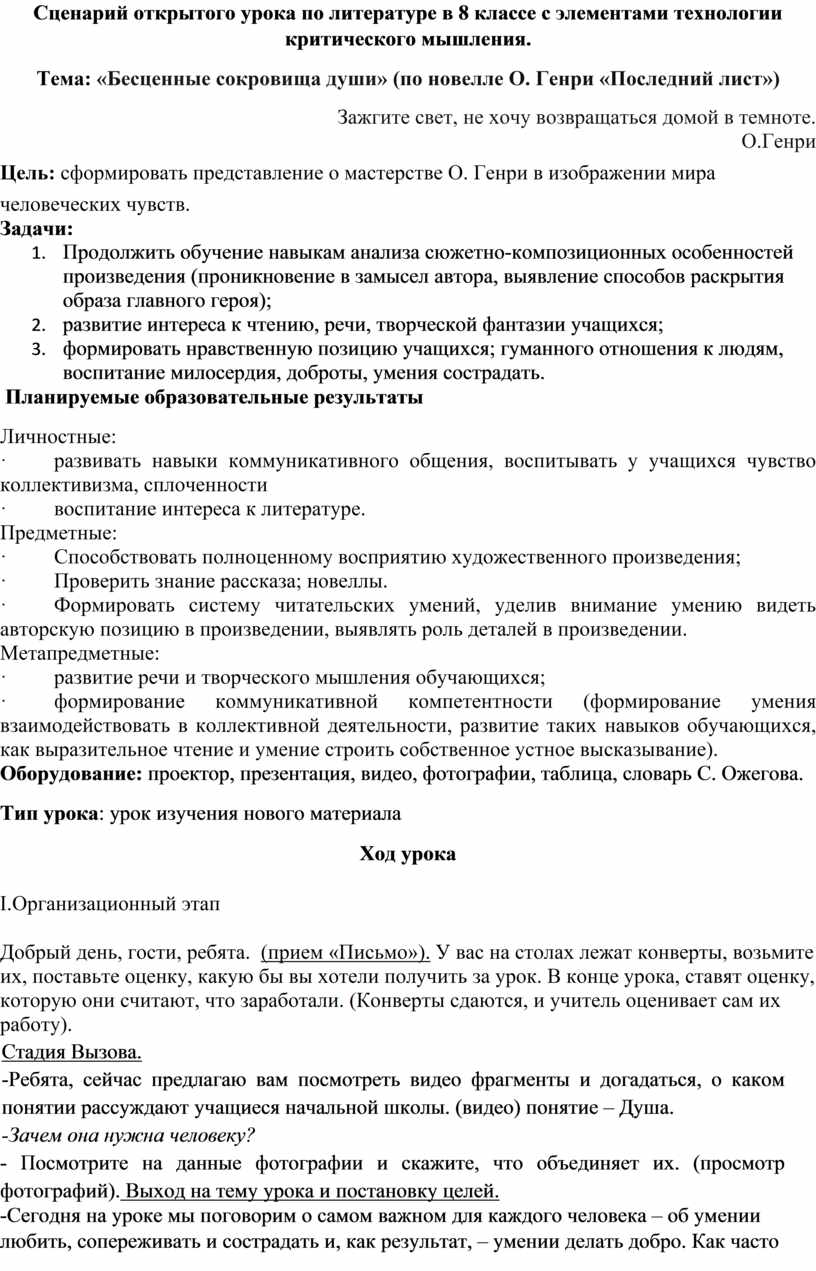 Сценарий открытого урока по литературе в 8 классе с элементами технологии критического мышления.

Тема: «Бесценные сокровища души» (по новелле О. Генри «Последний лист»)

Зажгите свет, не хочу возвращаться домой в темноте.
О.Генри

Цель: сформировать представление о мастерстве О. Генри в изображении мира человеческих чувств.

Задачи:
1. Продолжить обучение навыкам анализа сюжетно-композиционных особенностей произведения (проникновение в замысел автора, выявление способов раскрытия образа главного героя);
2. развитие интереса к чтению, речи, творческой фантазии учащихся;
3. формировать нравственную позицию учащихся; гуманного отношения к людям, воспитание милосердия, доброты, умения сострадать.

Планируемые образовательные результаты

Личностные:
· развивать навыки коммуникативного общения, воспитывать у учащихся чувство коллективизма, сплоченности
· воспитание интереса к литературе.
Предметные:
· Способствовать полноценному восприятию художественного произведения;
· Проверить знание рассказа; новеллы.
· Формировать систему читательских умений, уделив внимание умению видеть авторскую позицию в произведении, выявлять роль деталей в произведении.
Метапредметные:
· развитие речи и творческого мышления обучающихся;
· формирование коммуникативной компетентности (формирование умения взаимодействовать в коллективной деятельности, развитие таких навыков обучающихся, как выразительное чтение и умение строить собственное устное высказывание).
Оборудование: проектор, презентация, видео, фотографии, таблица, словарь С. Ожегова.

Тип урока: урок изучения нового материала

Ход урока

I.Организационный этап

Добрый день, гости, ребята. (прием «Письмо»). У вас на столах лежат конверты, возьмите их, поставьте оценку, какую бы вы хотели получить за урок. В конце урока, ставят оценку, которую они считают, что заработали. (Конверты сдаются, и учитель оценивает сам их работу).
Стадия Вызова.
-Ребята, сейчас предлагаю вам посмотреть видео фрагменты и догадаться, о каком понятии рассуждают учащиеся начальной школы. (видео) понятие – Душа.
-Зачем она нужна человеку?
- Посмотрите на данные фотографии и скажите, что объединяет их. (просмотр фотографий). Выход на тему урока и постановку целей.
-Сегодня на уроке мы поговорим о самом важном для каждого человека – об умении любить, сопереживать и сострадать и, как результат, – умении делать добро. Как часто